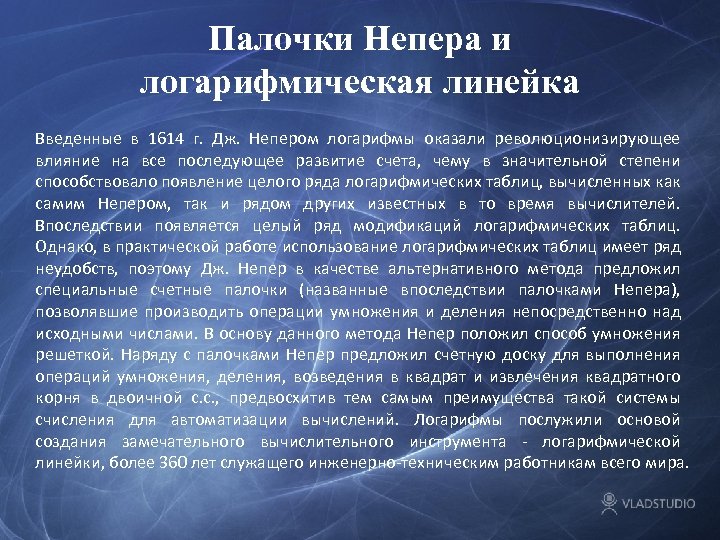 Палочки Непера и логарифмическая линейка

Введенные в 1614 г. Дж. Непером логарифмы оказали революционизирующее влияние на все последующее развитие счета, чему в значительной степени способствовало появление целого ряда логарифмических таблиц, вычисленных как самим Непером, так и рядом других известных в то время вычислителей. Впоследствии появляется целый ряд модификаций логарифмических таблиц. Однако, в практической работе использование логарифмических таблиц имеет ряд неудобств, поэтому Дж. Непер в качестве альтернативного метода предложил специальные счетные палочки (названные впоследствии палочками Непера), позволявшие производить операции умножения и деления непосредственно над исходными числами. В основу данного метода Непер положил способ умножения решеткой. Наряду с палочками Непер предложил счетную доску для выполнения операций умножения, деления, возведения в квадрат и извлечения квадратного корня в двоичной с.с., предвосхитив тем самым преимущества такой системы счисления для автоматизации вычислений. Логарифмы послужили основой создания замечательного вычислительного инструмента - логарифмической линейки, более 360 лет служащего инженерно-техническим работникам всего мира.

VLADSTUDIO